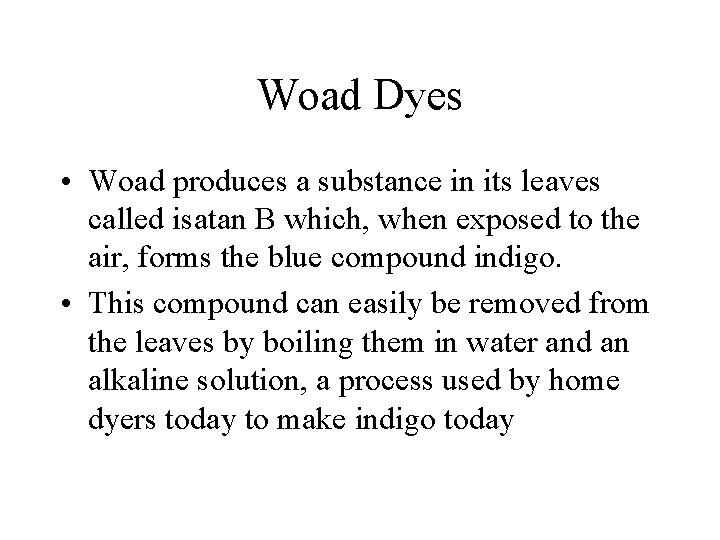 Woad Dyes

• Woad produces a substance in its leaves called isatan B which, when exposed to the air, forms the blue compound indigo.
• This compound can easily be removed from the leaves by boiling them in water and an alkaline solution, a process used by home dyers today to make indigo today